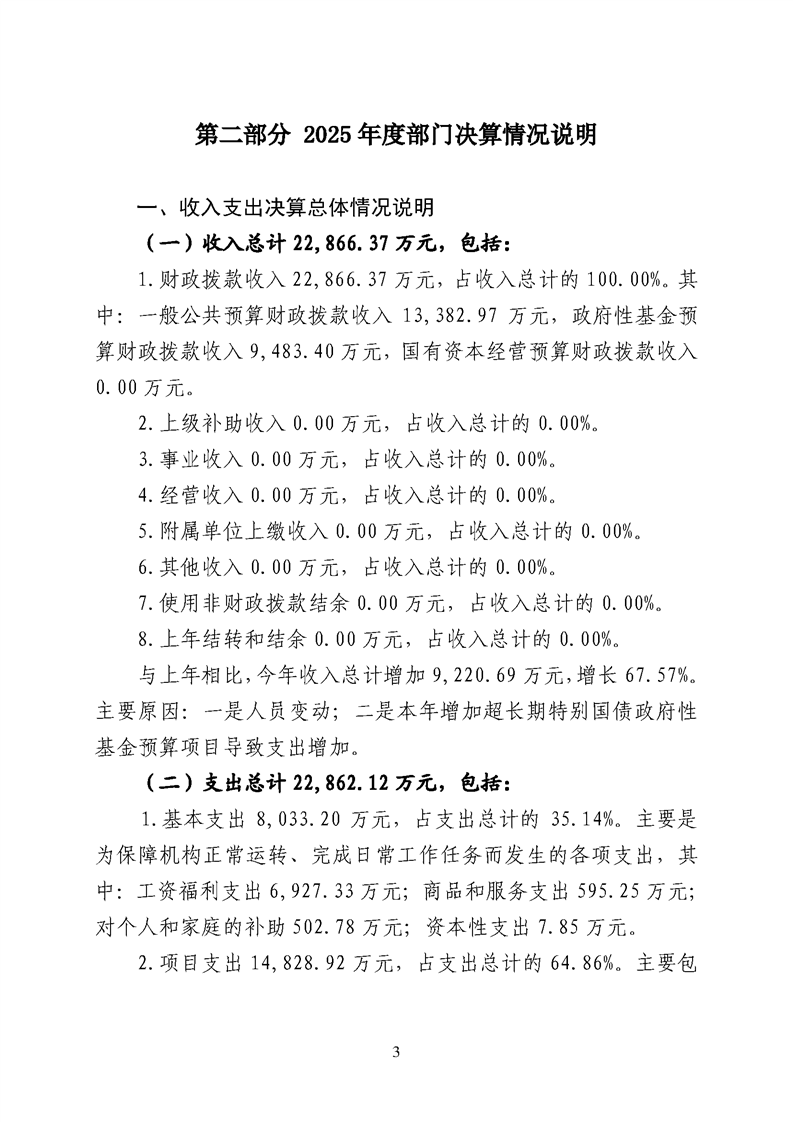 第二部分 2025年度部门决算情况说明

一、收入支出决算总体情况说明

（一）收入总计22,866.37万元，包括：

1.财政拨款收入22,866.37万元，占收入总计的100.00%。其中：一般公共预算财政拨款收入13,382.97万元，政府性基金预算财政拨款收入9,483.40万元，国有资本经营预算财政拨款收入0.00万元。

2.上级补助收入0.00万元，占收入总计的0.00%。

3.事业收入0.00万元，占收入总计的0.00%。

4.经营收入0.00万元，占收入总计的0.00%。

5.附属单位上缴收入0.00万元，占收入总计的0.00%。

6.其他收入0.00万元，占收入总计的0.00%。

7.使用非财政拨款结余0.00万元，占收入总计的0.00%。

8.上年结转和结余0.00万元，占收入总计的0.00%。

与上年相比，今年收入总计增加9,220.69万元，增长67.57%。主要原因：一是人员变动；二是本年增加超长期特别国债政府性基金预算项目导致支出增加。

（二）支出总计22,862.12万元，包括：

1.基本支出8,033.20万元，占支出总计的35.14%。主要是为保障机构正常运转、完成日常工作任务而发生的各项支出，其中：工资福利支出6,927.33万元；商品和服务支出595.25万元；对个人和家庭的补助502.78万元；资本性支出7.85万元。

2.项目支出14,828.92万元，占支出总计的64.86%。主要包

3